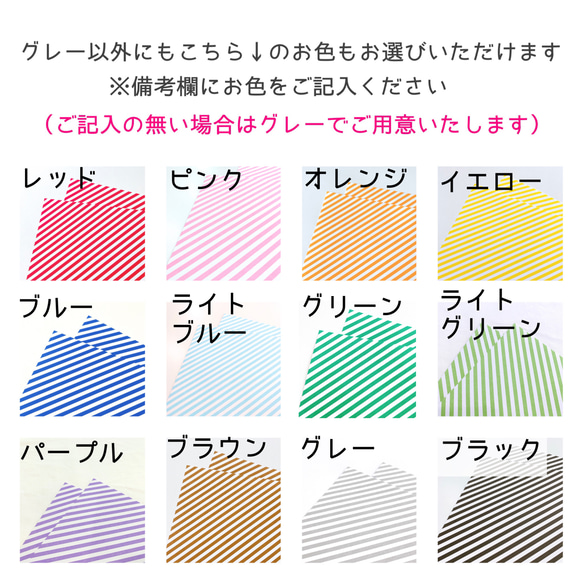 グレー以外にもこちら↓のお色もお選びいただけます
※備考欄にお色をご記入ください
（ご記入の無い場合はグレーでご用意いたします）

レッド

ピンク

オレンジ

イエロー

ブルー

ライトブルー

グリーン

ライトグリーン

パープル

ブラウン

グレー

ブラック